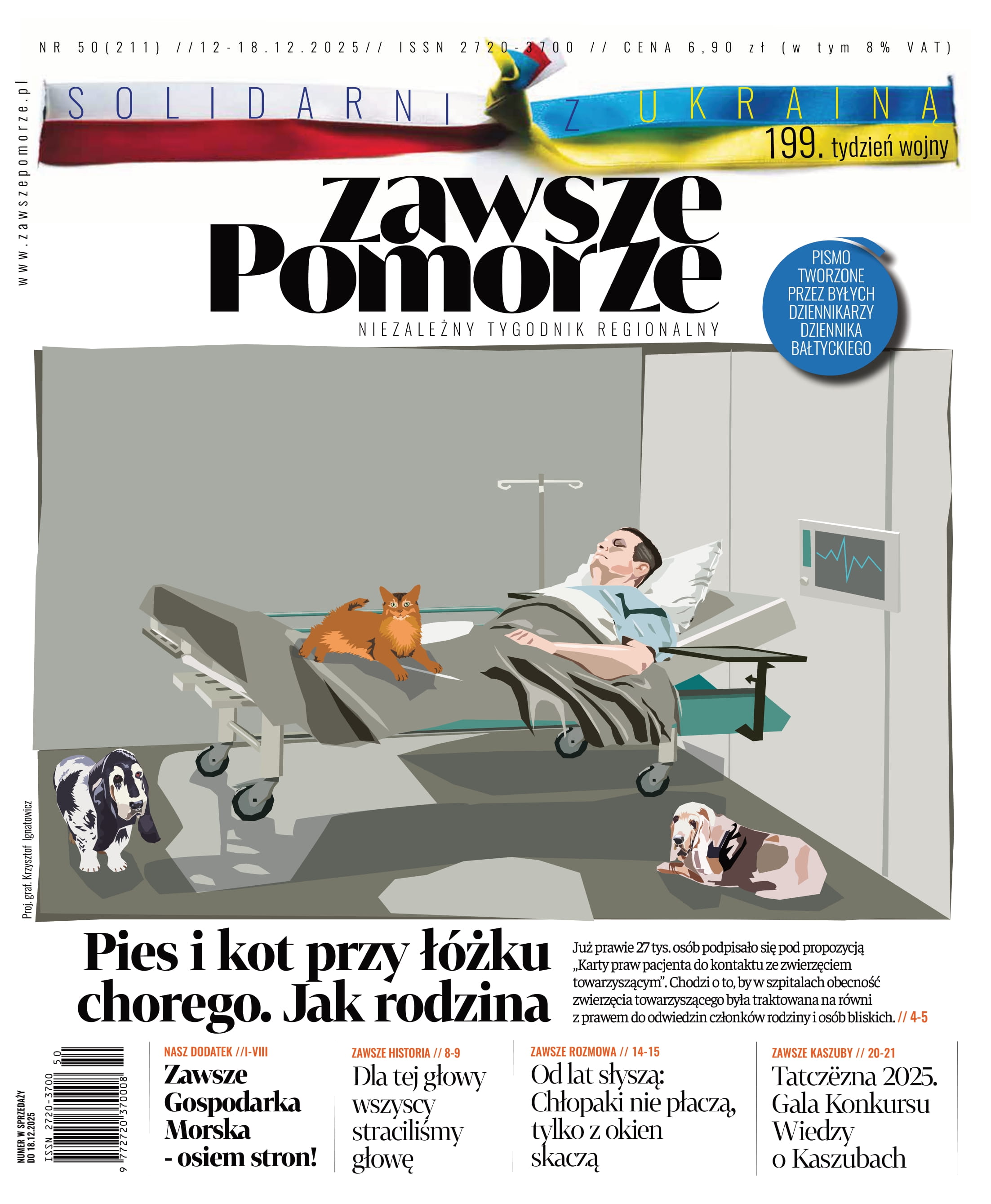 NR 50(211) //12-18.12.2025// ISSN 2720-3700 // CENA 6,90 zł (w tym 8% VAT)

www.zawszepomorze.pl

SOLIDARNI Z UKRAINĄ

199. tydzień wojny

zawsze Pomorze

NIEZALEŻNY TYGODNIK REGIONALNY

PISMO TWORZONE PRZEZ BYŁYCH DZIENNIKARZY DZIENNIKA BAŁTYCKIEGO

Proj. graf. Krzysztof Ignatowicz

Pies i kot przy łóżku chorego. Jak rodzina

Już prawie 27 tys. osób podpisało się pod propozycją „Karty praw pacjenta do kontaktu ze zwierzęciem towarzyszącym". Chodzi o to, by w szpitalach obecność zwierzęcia towarzyszącego była traktowana na równi z prawem do odwiedzin członków rodziny i osób bliskich. // 4-5

NUMER W SPRZEDAŻY DO 18.12.2025

ISSN 2720-3700

50

9 772720 370008

NASZ DODATEK //I-VIII
Zawsze Gospodarka Morska - osiem stron!

ZAWSZE HISTORIA // 8-9
Dla tej głowy wszyscy straciliśmy głowę

ZAWSZE ROZMOWA // 14-15
Od lat słyszą: Chłopaki nie płaczą, tylko z okien skaczą

ZAWSZE KASZUBY // 20-21
Tatczëzna 2025. Gala Konkursu Wiedzy o Kaszubach